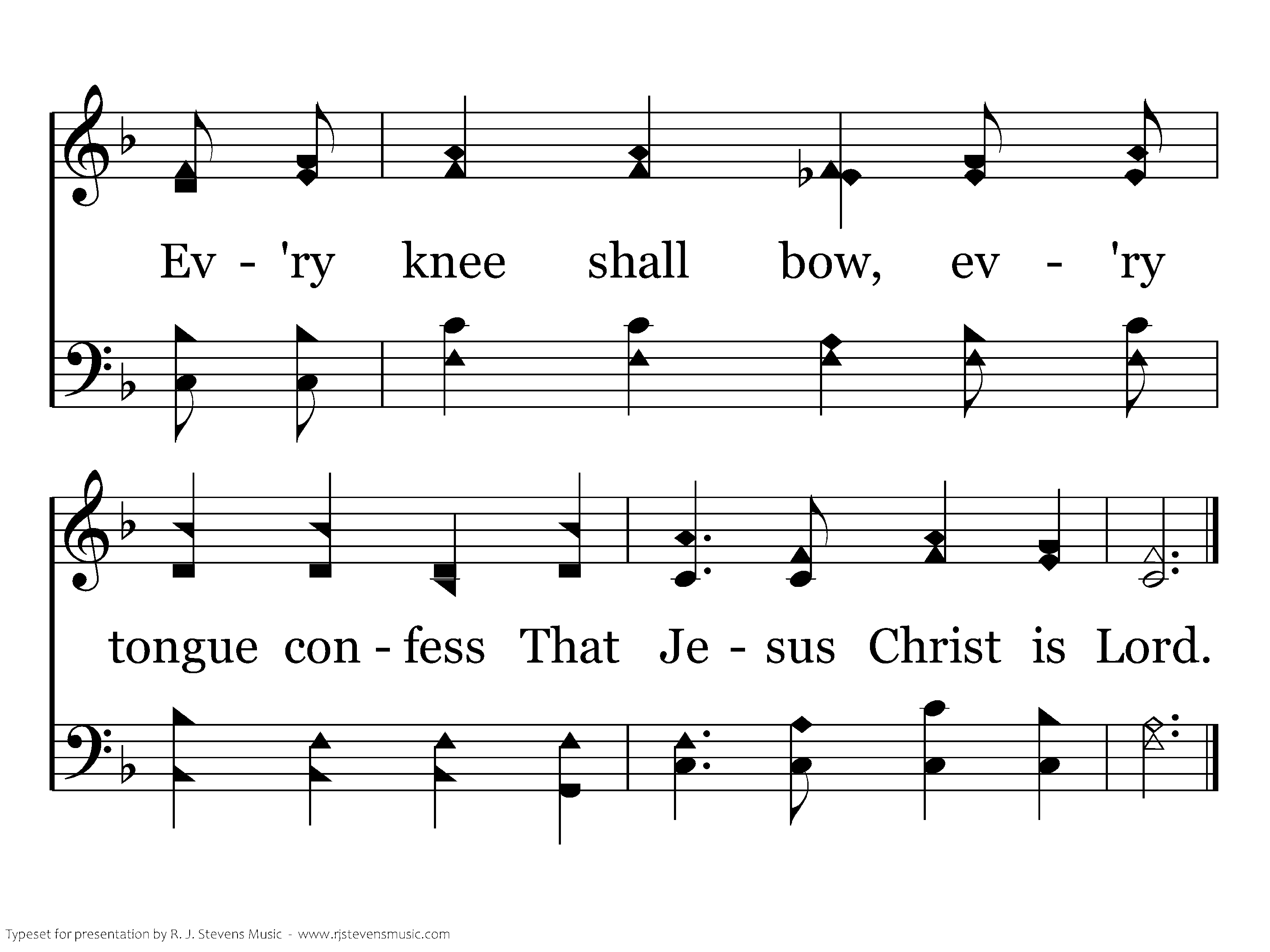 Ev - 'ry knee shall bow, ev - 'ry

tongue con - fess That Je - sus Christ is Lord.

Typeset for presentation by R. J. Stevens Music - www.rjstevensmusic.com